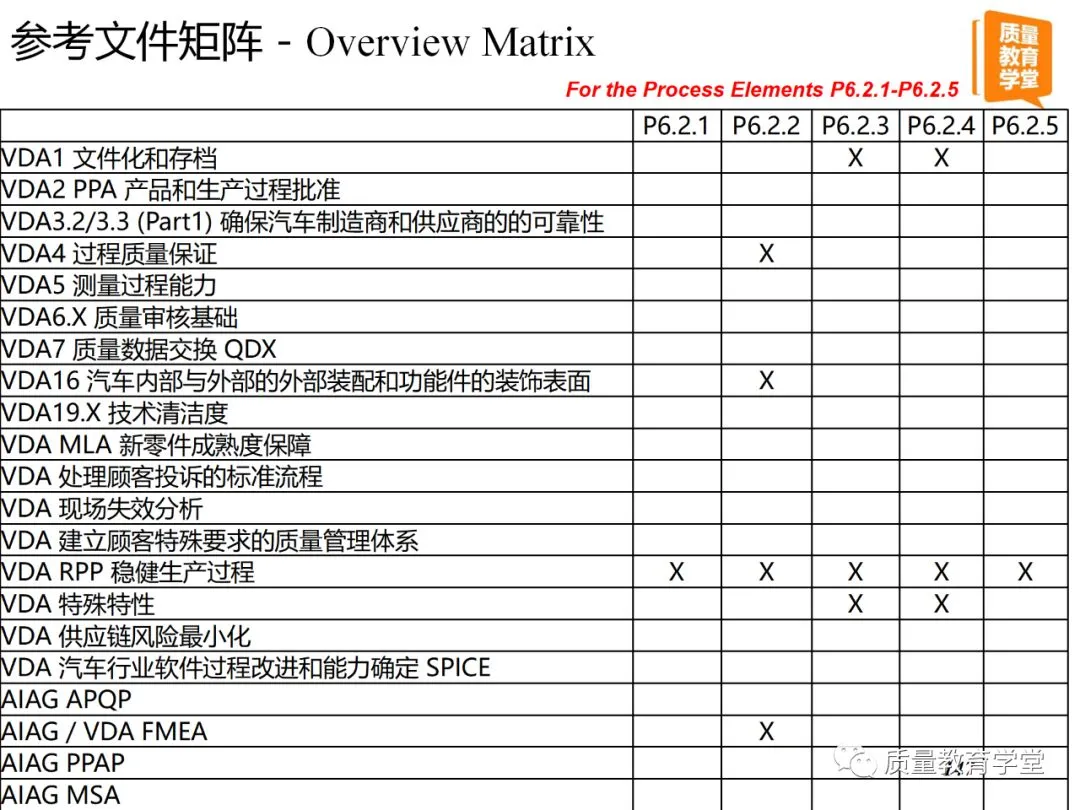 参考文件矩阵 - Overview Matrix

质量教育学堂

For the Process Elements P6.2.1-P6.2.5

| | P6.2.1 | P6.2.2 | P6.2.3 | P6.2.4 | P6.2.5 |
|---|---|---|---|---|---|
| VDA1 文件化和存档 | | | X | X | |
| VDA2 PPA 产品和生产过程批准 | | | | | |
| VDA3.2/3.3 (Part1) 确保汽车制造商和供应商的的可靠性 | | | | | |
| VDA4 过程质量保证 | | X | | | |
| VDA5 测量过程能力 | | | | | |
| VDA6.X 质量审核基础 | | | | | |
| VDA7 质量数据交换 QDX | | | | | |
| VDA16 汽车内部与外部的外部装配和功能件的装饰表面 | | X | | | |
| VDA19.X 技术清洁度 | | | | | |
| VDA MLA 新零件成熟度保障 | | | | | |
| VDA 处理顾客投诉的标准流程 | | | | | |
| VDA 现场失效分析 | | | | | |
| VDA 建立顾客特殊要求的质量管理体系 | | | | | |
| VDA RPP 稳健生产过程 | X | X | X | X | X |
| VDA 特殊特性 | | | X | X | |
| VDA 供应链风险最小化 | | | | | |
| VDA 汽车行业软件过程改进和能力确定 SPICE | | | | | |
| AIAG APQP | | | | | |
| AIAG / VDA FMEA | | X | | | |
| AIAG PPAP | | | | | |
| AIAG MSA | | | | | |

质量教育学堂